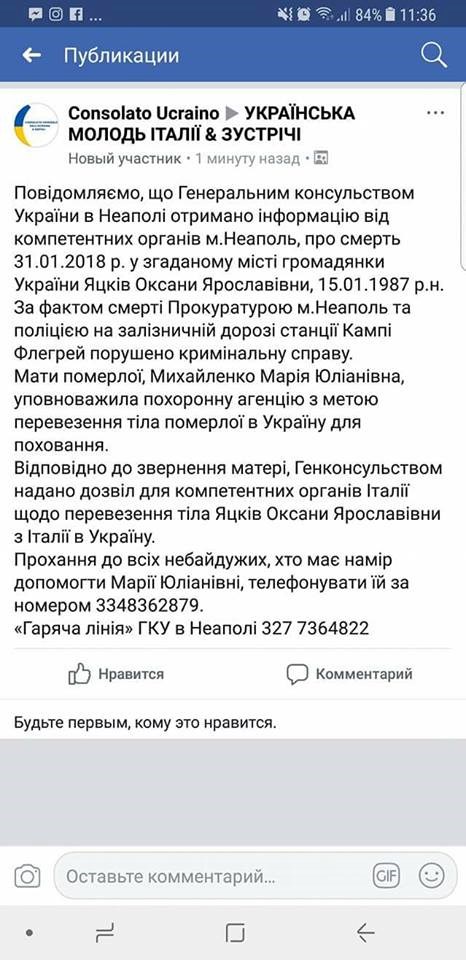 84% 11:36

Публикации

Consolato Ucraino ▶ УКРАЇНСЬКА МОЛОДЬ ІТАЛІЇ & ЗУСТРІЧІ
Новый участник · 1 минуту назад ·

Повідомляємо, що Генеральним консульством України в Неаполі отримано інформацію від компетентних органів м.Неаполь, про смерть 31.01.2018 р. у згаданому місті громадянки України Яцків Оксани Ярославівни, 15.01.1987 р.н.
За фактом смерті Прокуратурою м.Неаполь та поліцією на залізничній дорозі станції Кампі Флегрей порушено кримінальну справу.
Мати померлої, Михайленко Марія Юліанівна, уповноважила похоронну агенцію з метою перевезення тіла померлої в Україну для поховання.
Відповідно до звернення матері, Генконсульством надано дозвіл для компетентних органів Італії щодо перевезення тіла Яцків Оксани Ярославівни з Італії в Україну.
Прохання до всіх небайдужих, хто має намір допомогти Марії Юліанівні, телефонувати їй за номером 3348362879.
«Гаряча лінія» ГКУ в Неаполі 327 7364822

Нравится Комментарий

Будьте первым, кому это нравится.

Оставьте комментарий...

GIF